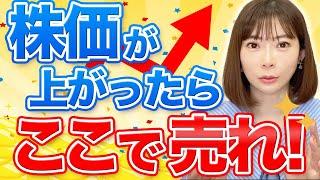 株価が
上がったら
ここで売れ!